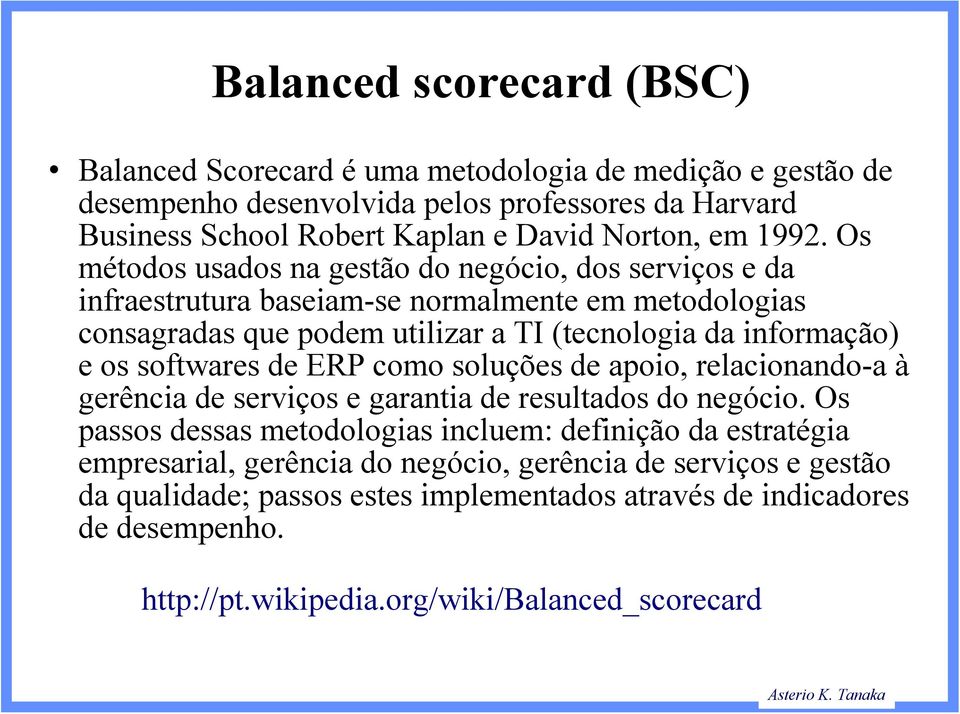 Balanced scorecard (BSC)

• Balanced Scorecard é uma metodologia de medição e gestão de desempenho desenvolvida pelos professores da Harvard Business School Robert Kaplan e David Norton, em 1992. Os métodos usados na gestão do negócio, dos serviços e da infraestrutura baseiam-se normalmente em metodologias consagradas que podem utilizar a TI (tecnologia da informação) e os softwares de ERP como soluções de apoio, relacionando-a à gerência de serviços e garantia de resultados do negócio. Os passos dessas metodologias incluem: definição da estratégia empresarial, gerência do negócio, gerência de serviços e gestão da qualidade; passos estes implementados através de indicadores de desempenho.

http://pt.wikipedia.org/wiki/Balanced_scorecard

Asterio K. Tanaka